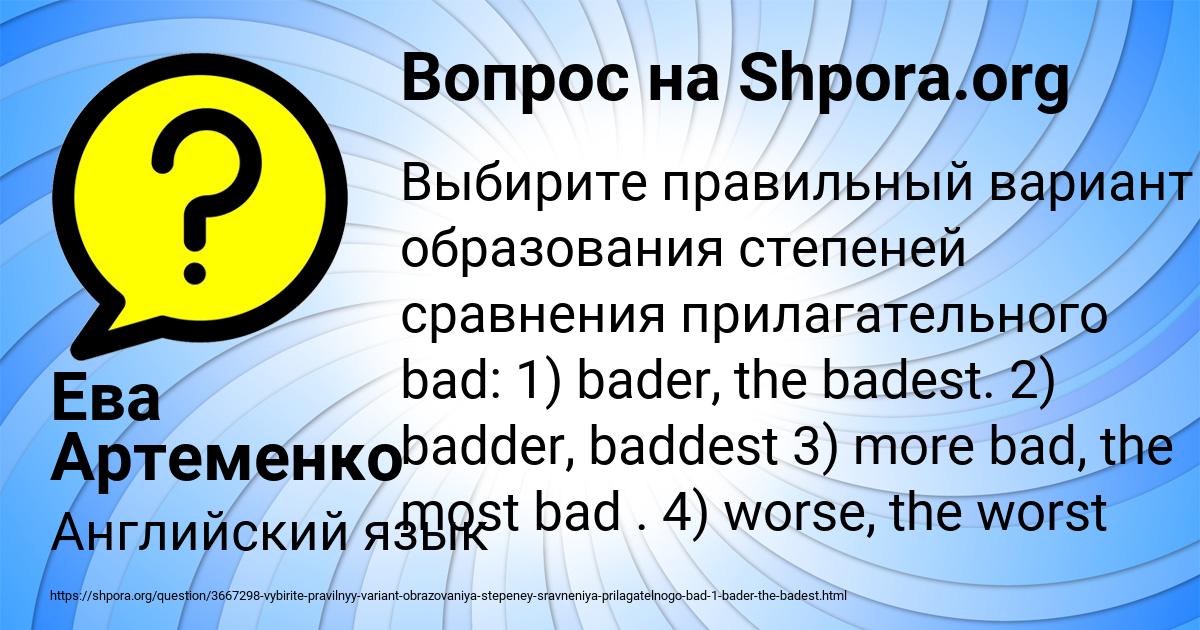 Вопрос на Shpora.org

Выбирите правильный вариант образования степеней сравнения прилагательного bad: 1) bader, the badest. 2) badder, baddest 3) more bad, the most bad . 4) worse, the worst

Ева Артеменко

Английский язык

https://shpora.org/question/3667298-vybirite-pravilnyy-variant-obrazovaniya-stepeney-sravneniya-prilagatelnogo-bad-1-bader-the-badest.html